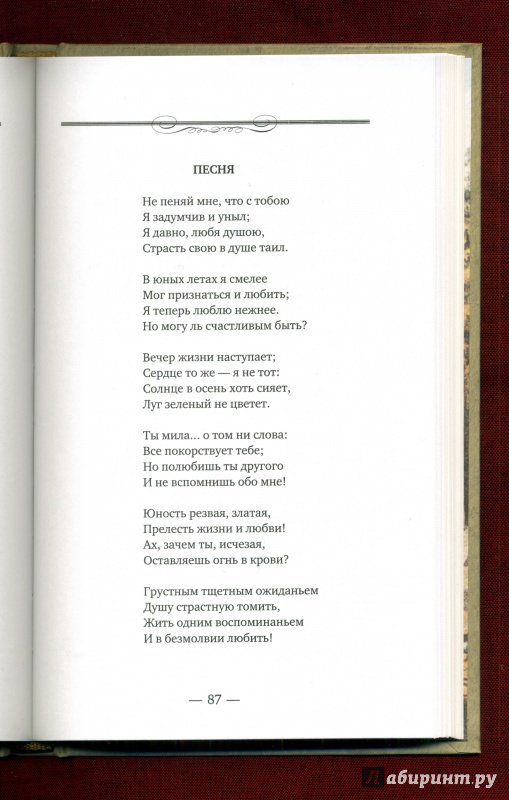 ПЕСНЯ

Не пеняй мне, что с тобою
Я задумчив и уныл;
Я давно, любя душою,
Страсть свою в душе таил.

В юных летах я смелее
Мог признаться и любить;
Я теперь люблю нежнее.
Но могу ль счастливым быть?

Вечер жизни наступает;
Сердце то же — я не тот:
Солнце в осень хоть сияет,
Луг зеленый не цветет.

Ты мила... о том ни слова:
Все покорствует тебе;
Но полюбишь ты другого
И не вспомнишь обо мне!

Юность резвая, златая,
Прелесть жизни и любви!
Ах, зачем ты, исчезая,
Оставляешь огнь в крови?

Грустным тщетным ожиданьем
Душу страстную томить,
Жить одним воспоминаньем
И в безмолвии любить!

— 87 —

Лабиринт.ру